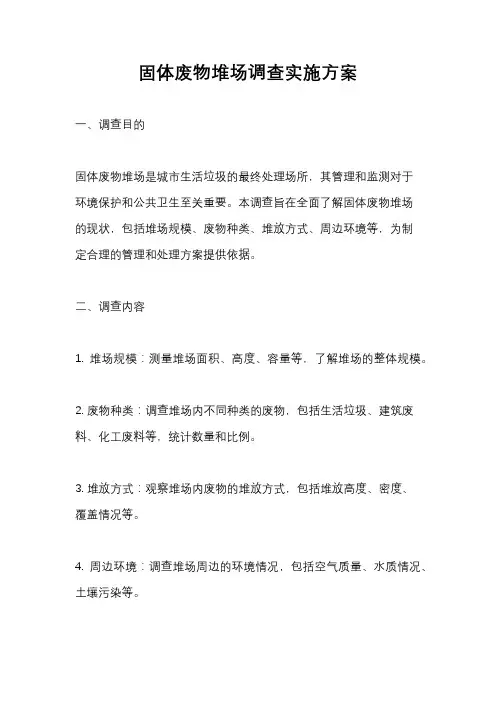 固体废物堆场调查实施方案

一、调查目的

固体废物堆场是城市生活垃圾的最终处理场所，其管理和监测对于环境保护和公共卫生至关重要。本调查旨在全面了解固体废物堆场的现状，包括堆场规模、废物种类、堆放方式、周边环境等，为制定合理的管理和处理方案提供依据。

二、调查内容

1. 堆场规模：测量堆场面积、高度、容量等，了解堆场的整体规模。

2. 废物种类：调查堆场内不同种类的废物，包括生活垃圾、建筑废料、化工废料等，统计数量和比例。

3. 堆放方式：观察堆场内废物的堆放方式，包括堆放高度、密度、覆盖情况等。

4. 周边环境：调查堆场周边的环境情况，包括空气质量、水质情况、土壤污染等。